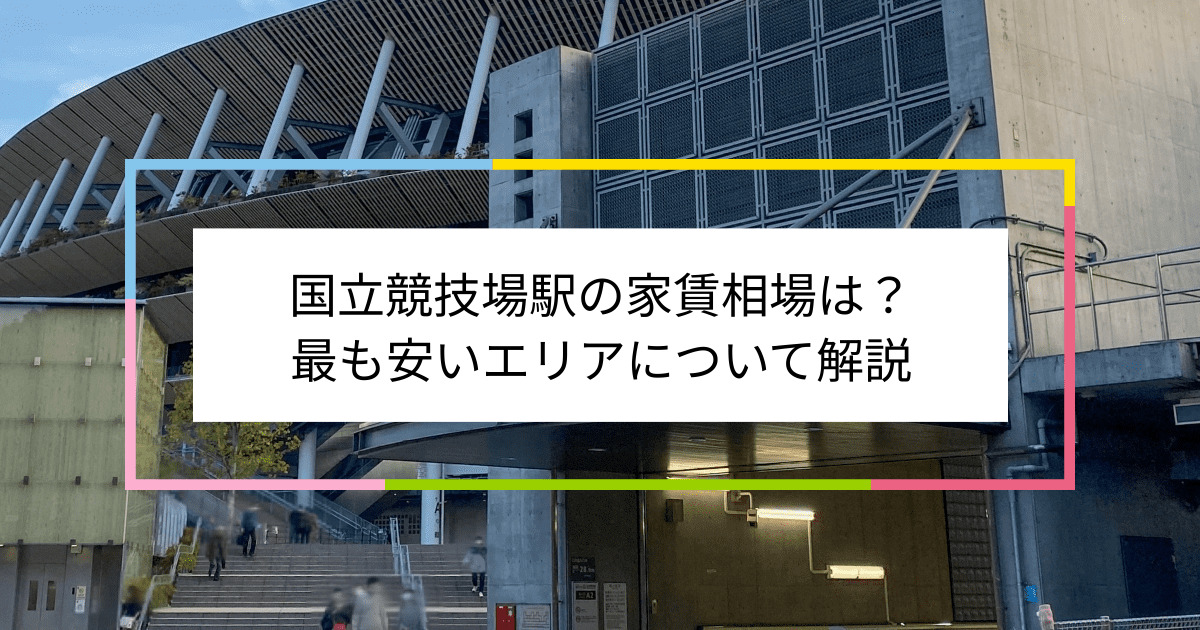 国立競技場駅の家賃相場は？
最も安いエリアについて解説